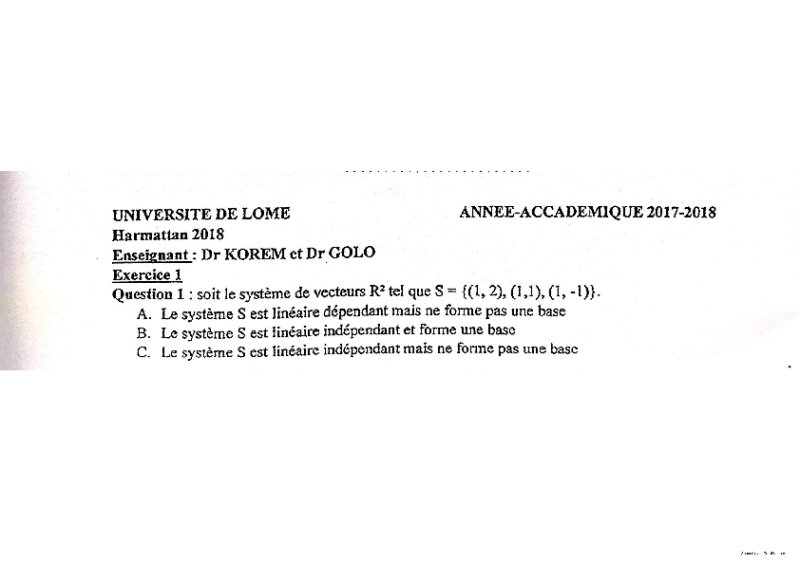 UNIVERSITE DE LOME ANNEE-ACCADEMIQUE 2017-2018
Harmattan 2018
Enseignant : Dr KOREM et Dr GOLO
Exercice 1
Question 1 : soit le système de vecteurs $R^2$ tel que $S = \{(1, 2), (1,1), (1, -1)\}$.

A. Le système S est linéaire dépendant mais ne forme pas une base
B. Le système S est linéaire indépendant et forme une base
C. Le système S est linéaire indépendant mais ne forme pas une base